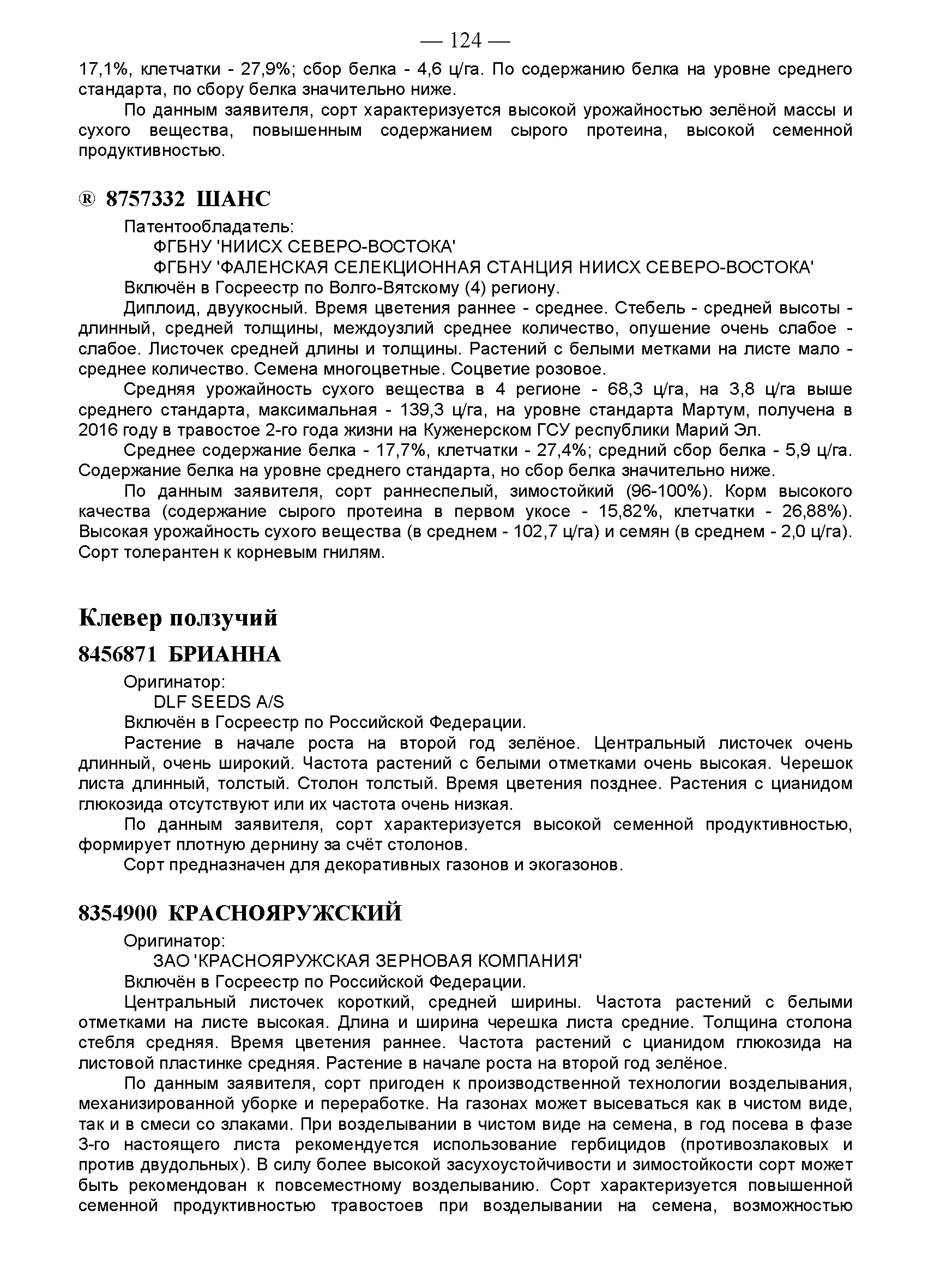 — 124 —
17,1%, клетчатки - 27,9%; сбор белка - 4,6 ц/га. По содержанию белка на уровне среднего стандарта, по сбору белка значительно ниже.

По данным заявителя, сорт характеризуется высокой урожайностью зелёной массы и сухого вещества, повышенным содержанием сырого протеина, высокой семенной продуктивностью.

® 8757332 ШАНС

Патентообладатель:

ФГБНУ 'НИИСХ СЕВЕРО-ВОСТОКА'

ФГБНУ 'ФАЛЕНСКАЯ СЕЛЕКЦИОННАЯ СТАНЦИЯ НИИСХ СЕВЕРО-ВОСТОКА'

Включён в Госреестр по Волго-Вятскому (4) региону.

Диплоид, двуукосный. Время цветения раннее - среднее. Стебель - средней высоты - длинный, средней толщины, междоузлий среднее количество, опушение очень слабое - слабое. Листочек средней длины и толщины. Растений с белыми метками на листе мало - среднее количество. Семена многоцветные. Соцветие розовое.

Средняя урожайность сухого вещества в 4 регионе - 68,3 ц/га, на 3,8 ц/га выше среднего стандарта, максимальная - 139,3 ц/га, на уровне стандарта Мартум, получена в 2016 году в травостое 2-го года жизни на Куженерском ГСУ республики Марий Эл.

Среднее содержание белка - 17,7%, клетчатки - 27,4%; средний сбор белка - 5,9 ц/га. Содержание белка на уровне среднего стандарта, но сбор белка значительно ниже.

По данным заявителя, сорт раннеспелый, зимостойкий (96-100%). Корм высокого качества (содержание сырого протеина в первом укосе - 15,82%, клетчатки - 26,88%). Высокая урожайность сухого вещества (в среднем - 102,7 ц/га) и семян (в среднем - 2,0 ц/га). Сорт толерантен к корневым гнилям.

Клевер ползучий

8456871 БРИАННА

Оригинатор:

DLF SEEDS A/S

Включён в Госреестр по Российской Федерации.

Растение в начале роста на второй год зелёное. Центральный листочек очень длинный, очень широкий. Частота растений с белыми отметками очень высокая. Черешок листа длинный, толстый. Столон толстый. Время цветения позднее. Растения с цианидом глюкозида отсутствуют или их частота очень низкая.

По данным заявителя, сорт характеризуется высокой семенной продуктивностью, формирует плотную дернину за счёт столонов.

Сорт предназначен для декоративных газонов и экогазонов.

8354900 КРАСНОЯРУЖСКИЙ

Оригинатор:

ЗАО 'КРАСНОЯРУЖСКАЯ ЗЕРНОВАЯ КОМПАНИЯ'

Включён в Госреестр по Российской Федерации.

Центральный листочек короткий, средней ширины. Частота растений с белыми отметками на листе высокая. Длина и ширина черешка листа средние. Толщина столона стебля средняя. Время цветения раннее. Частота растений с цианидом глюкозида на листовой пластинке средняя. Растение в начале роста на второй год зелёное.

По данным заявителя, сорт пригоден к производственной технологии возделывания, механизированной уборке и переработке. На газонах может высеваться как в чистом виде, так и в смеси со злаками. При возделывании в чистом виде на семена, в год посева в фазе 3-го настоящего листа рекомендуется использование гербицидов (противозлаковых и против двудольных). В силу более высокой засухоустойчивости и зимостойкости сорт может быть рекомендован к повсеместному возделыванию. Сорт характеризуется повышенной семенной продуктивностью травостоев при возделывании на семена, возможностью